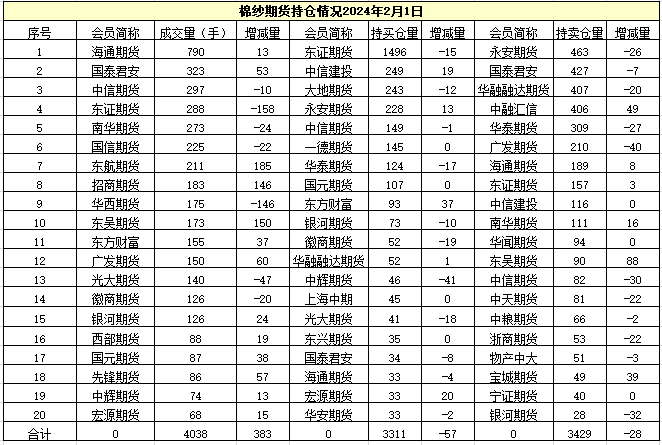 棉纱期货持仓情况2024年2月1日

| 序号 | 会员简称 | 成交量（手） | 增减量 | 会员简称 | 持买仓量 | 增减量 | 会员简称 | 持卖仓量 | 增减量 |
|---|---|---|---|---|---|---|---|---|---|
| 1 | 海通期货 | 790 | 13 | 东证期货 | 1496 | -15 | 永安期货 | 463 | -26 |
| 2 | 国泰君安 | 323 | 53 | 中信建投 | 249 | 19 | 国泰君安 | 427 | -7 |
| 3 | 中信期货 | 297 | -10 | 大地期货 | 243 | -12 | 华融融达期货 | 407 | -20 |
| 4 | 东证期货 | 288 | -158 | 永安期货 | 228 | 13 | 中融汇信 | 406 | 49 |
| 5 | 南华期货 | 273 | -24 | 中信期货 | 149 | -1 | 华泰期货 | 309 | -27 |
| 6 | 国信期货 | 225 | -22 | 一德期货 | 145 | 0 | 广发期货 | 210 | -40 |
| 7 | 东航期货 | 211 | 185 | 华泰期货 | 124 | -17 | 海通期货 | 189 | 8 |
| 8 | 招商期货 | 183 | 146 | 国元期货 | 107 | 0 | 东证期货 | 157 | 3 |
| 9 | 华西期货 | 175 | -146 | 东方财富 | 93 | 37 | 中信建投 | 116 | 0 |
| 10 | 东吴期货 | 173 | 150 | 银河期货 | 73 | -10 | 南华期货 | 111 | 16 |
| 11 | 东方财富 | 155 | 37 | 徽商期货 | 52 | -19 | 华闻期货 | 94 | 0 |
| 12 | 广发期货 | 150 | 60 | 华融融达期货 | 52 | 1 | 东吴期货 | 90 | 88 |
| 13 | 光大期货 | 140 | -47 | 中辉期货 | 46 | -41 | 中信期货 | 82 | -30 |
| 14 | 徽商期货 | 126 | -20 | 上海中期 | 45 | 0 | 中天期货 | 81 | -22 |
| 15 | 银河期货 | 126 | 24 | 光大期货 | 41 | -18 | 中粮期货 | 66 | -2 |
| 16 | 西部期货 | 88 | 19 | 东兴期货 | 35 | 0 | 浙商期货 | 53 | -22 |
| 17 | 国元期货 | 87 | 38 | 国泰君安 | 34 | -8 | 物产中大 | 51 | -3 |
| 18 | 先锋期货 | 86 | 57 | 海通期货 | 33 | -4 | 宝城期货 | 49 | 39 |
| 19 | 中辉期货 | 74 | 13 | 宏源期货 | 33 | 20 | 宁证期货 | 40 | 0 |
| 20 | 宏源期货 | 68 | 15 | 华安期货 | 33 | -2 | 银河期货 | 28 | -32 |
| 合计 | 0 | 4038 | 383 | 0 | 3311 | -57 | 0 | 3429 | -28 |